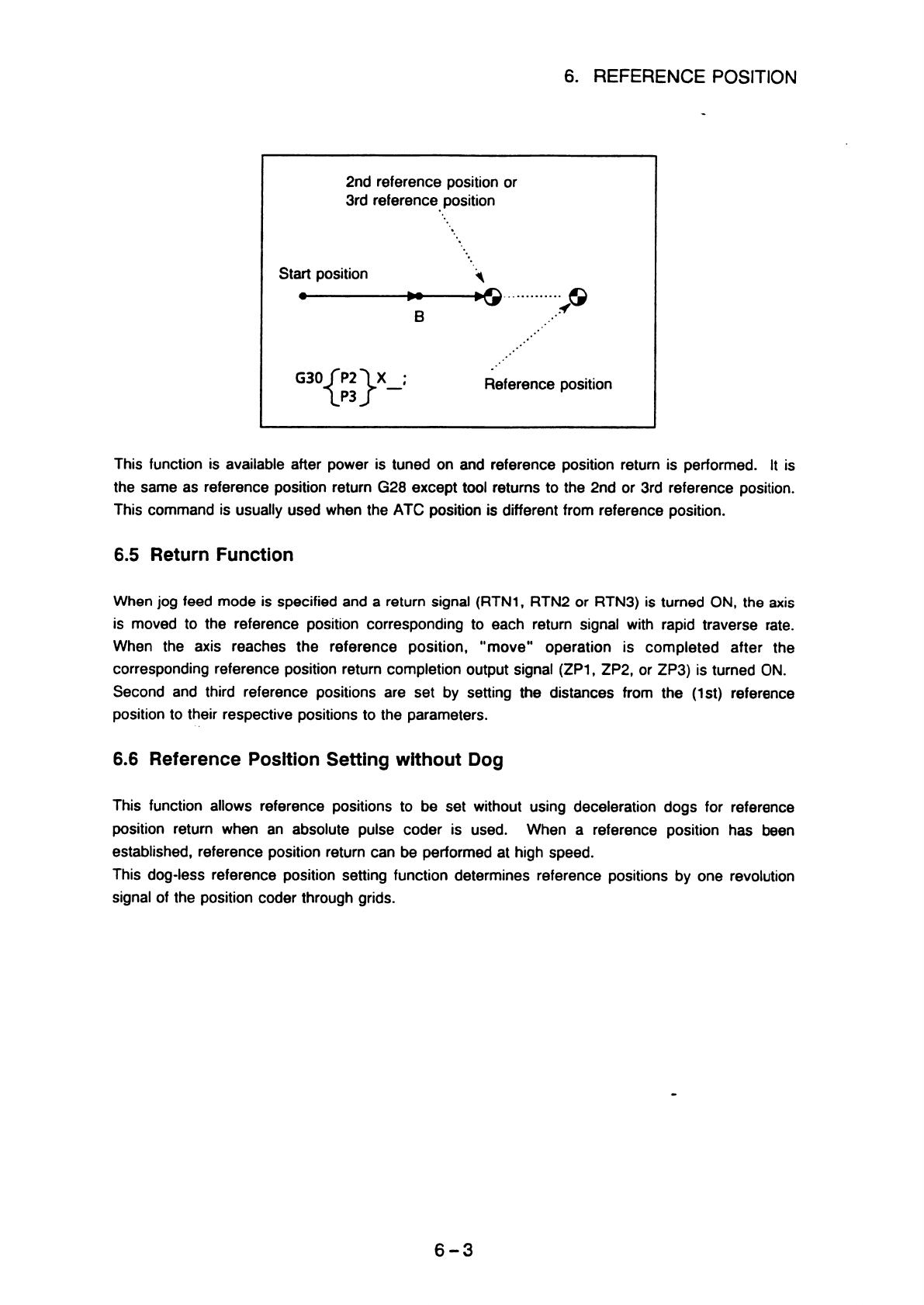 6. REFERENCE POSITION

2nd reference position or
3rd reference position

Start position

B

G30 $\left\{\begin{matrix} P2 \\ P3 \end{matrix}\right\}$ X_ ;

Reference position

This function is available after power is tuned on and reference position return is performed. It is the same as reference position return G28 except tool returns to the 2nd or 3rd reference position. This command is usually used when the ATC position is different from reference position.

6.5 Return Function

When jog feed mode is specified and a return signal (RTN1, RTN2 or RTN3) is turned ON, the axis is moved to the reference position corresponding to each return signal with rapid traverse rate. When the axis reaches the reference position, "move" operation is completed after the corresponding reference position return completion output signal (ZP1, ZP2, or ZP3) is turned ON.
Second and third reference positions are set by setting the distances from the (1st) reference position to their respective positions to the parameters.

6.6 Reference Position Setting without Dog

This function allows reference positions to be set without using deceleration dogs for reference position return when an absolute pulse coder is used. When a reference position has been established, reference position return can be performed at high speed.
This dog-less reference position setting function determines reference positions by one revolution signal of the position coder through grids.

6-3